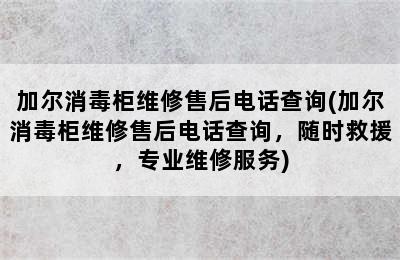 加尔消毒柜维修售后电话查询(加尔消毒柜维修售后电话查询，随时救援，专业维修服务)